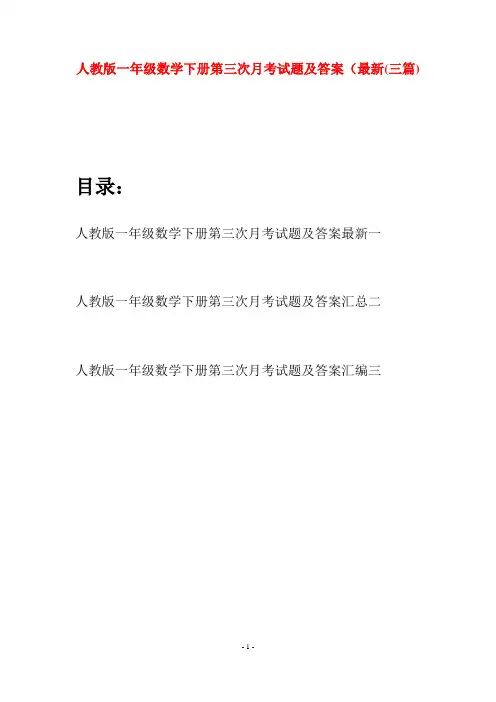 人教版一年级数学下册第三次月考试题及答案（最新(三篇)

目录：

人教版一年级数学下册第三次月考试题及答案最新一

人教版一年级数学下册第三次月考试题及答案汇总二

人教版一年级数学下册第三次月考试题及答案汇编三

- 1 -